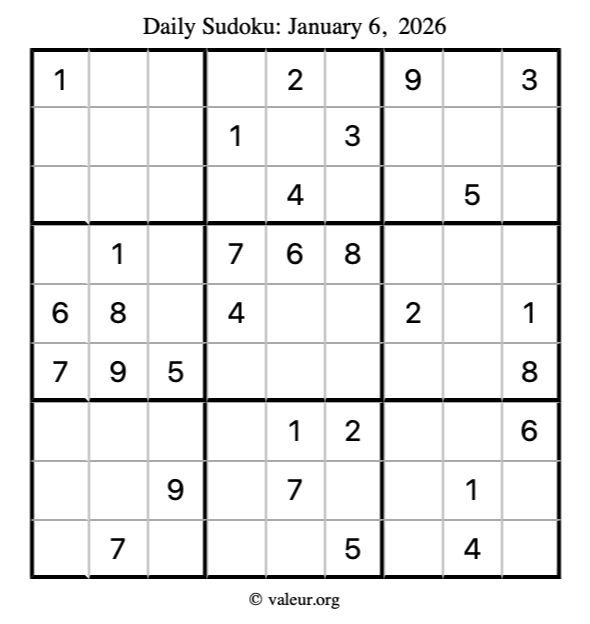 Daily Sudoku: January 6, 2026

| 1 |  |  |  | 2 |  | 9 |  | 3 |
|---|---|---|---|---|---|---|---|---|
|  |  |  | 1 |  | 3 |  |  |  |
|  |  |  |  | 4 |  |  | 5 |  |
|  | 1 |  | 7 | 6 | 8 |  |  |  |
| 6 | 8 |  | 4 |  |  | 2 |  | 1 |
| 7 | 9 | 5 |  |  |  |  |  | 8 |
|  |  |  |  | 1 | 2 |  |  | 6 |
|  |  | 9 |  | 7 |  |  | 1 |  |
|  | 7 |  |  |  | 5 |  | 4 |  |

© valeur.org